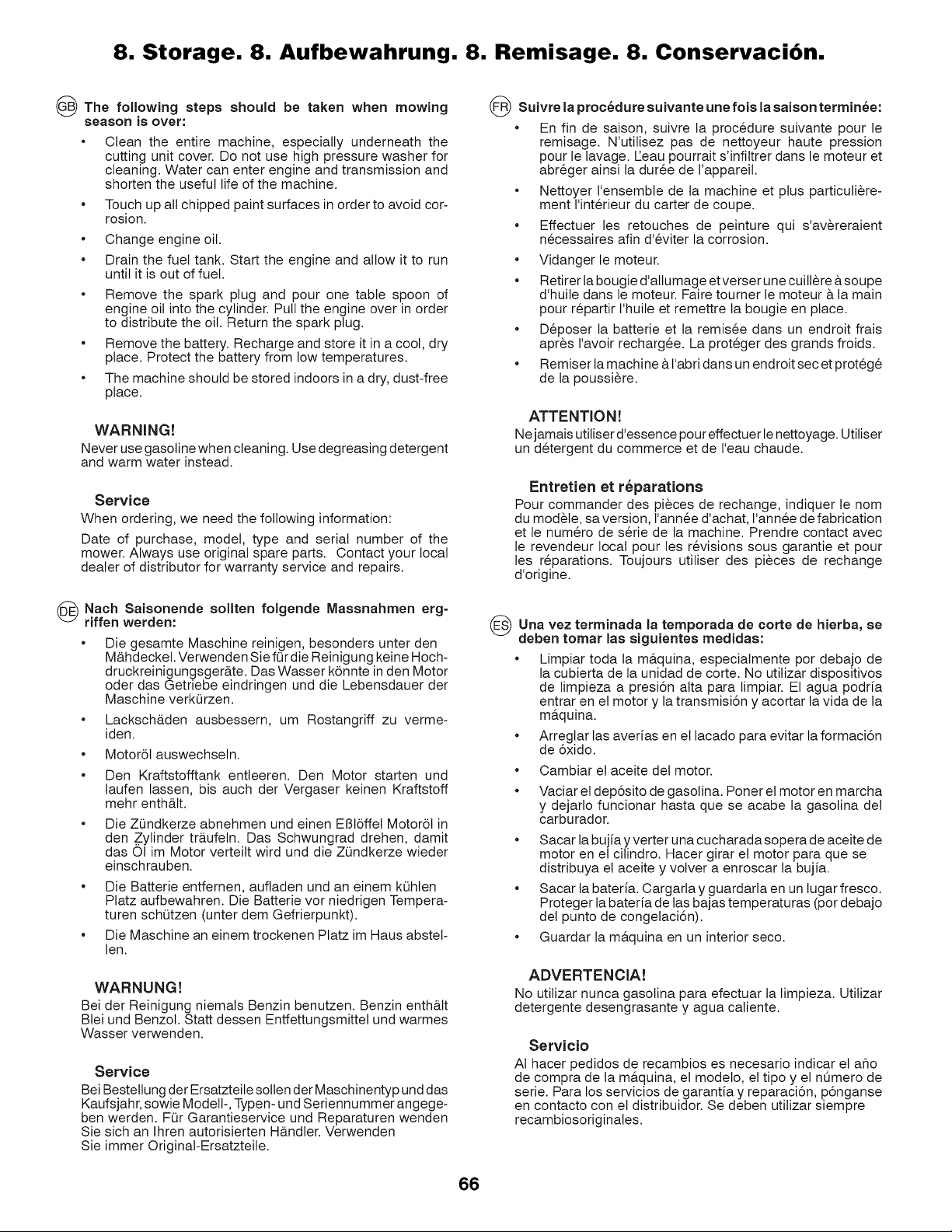 8. Storage. 8. Aufbewahrung. 8. Remisage. 8. Conservación.

GB The following steps should be taken when mowing season is over:

• Clean the entire machine, especially underneath the cutting unit cover. Do not use high pressure washer for cleaning. Water can enter engine and transmission and shorten the useful life of the machine.

• Touch up all chipped paint surfaces in order to avoid corrosion.

• Change engine oil.

• Drain the fuel tank. Start the engine and allow it to run until it is out of fuel.

• Remove the spark plug and pour one table spoon of engine oil into the cylinder. Pull the engine over in order to distribute the oil. Return the spark plug.

• Remove the battery. Recharge and store it in a cool, dry place. Protect the battery from low temperatures.

• The machine should be stored indoors in a dry, dust-free place.

WARNING!
Never use gasoline when cleaning. Use degreasing detergent and warm water instead.

Service
When ordering, we need the following information:

Date of purchase, model, type and serial number of the mower. Always use original spare parts. Contact your local dealer of distributor for warranty service and repairs.

DE Nach Saisonende sollten folgende Massnahmen ergriffen werden:

• Die gesamte Maschine reinigen, besonders unter den Mähdeckel. Verwenden Sie für die Reinigung keine Hochdruckreinigungsgeräte. Das Wasser könnte in den Motor oder das Getriebe eindringen und die Lebensdauer der Maschine verkürzen.

• Lackschäden ausbessern, um Rostangriff zu vermeiden.

• Motoröl auswechseln.

• Den Kraftstofftank entleeren. Den Motor starten und laufen lassen, bis auch der Vergaser keinen Kraftstoff mehr enthält.

• Die Zündkerze abnehmen und einen Eßlöffel Motoröl in den Zylinder träufeln. Das Schwungrad drehen, damit das Öl im Motor verteilt wird und die Zündkerze wieder einschrauben.

• Die Batterie entfernen, aufladen und an einem kühlen Platz aufbewahren. Die Batterie vor niedrigen Temperaturen schützen (unter dem Gefrierpunkt).

• Die Maschine an einem trockenen Platz im Haus abstellen.

WARNUNG!
Bei der Reinigung niemals Benzin benutzen. Benzin enthält Blei und Benzol. Statt dessen Entfettungsmittel und warmes Wasser verwenden.

Service
Bei Bestellung der Ersatzteile sollen der Maschinentyp und das Kaufsjahr, sowie Modell-, Typen- und Seriennummer angegeben werden. Für Garantieservice und Reparaturen wenden Sie sich an Ihren autorisierten Händler. Verwenden Sie immer Original-Ersatzteile.

FR Suivre la procédure suivante une fois la saison terminée:

• En fin de saison, suivre la procédure suivante pour le remisage. N'utilisez pas de nettoyeur haute pression pour le lavage. L'eau pourrait s'infiltrer dans le moteur et abréger ainsi la durée de l'appareil.

• Nettoyer l'ensemble de la machine et plus particulièrement l'intérieur du carter de coupe.

• Effectuer les retouches de peinture qui s'avèreraient nécessaires afin d'éviter la corrosion.

• Vidanger le moteur.

• Retirer la bougie d'allumage et verser une cuillère à soupe d'huile dans le moteur. Faire tourner le moteur à la main pour répartir l'huile et remettre la bougie en place.

• Déposer la batterie et la remisée dans un endroit frais après l'avoir rechargée. La protéger des grands froids.

• Remiser la machine à l'abri dans un endroit sec et protégé de la poussière.

ATTENTION!
Ne jamais utiliser d'essence pour effectuer le nettoyage. Utiliser un détergent du commerce et de l'eau chaude.

Entretien et réparations
Pour commander des pièces de rechange, indiquer le nom du modèle, sa version, l'année d'achat, l'année de fabrication et le numéro de série de la machine. Prendre contact avec le revendeur local pour les révisions sous garantie et pour les réparations. Toujours utiliser des pièces de rechange d'origine.

ES Una vez terminada la temporada de corte de hierba, se deben tomar las siguientes medidas:

• Limpiar toda la máquina, especialmente por debajo de la cubierta de la unidad de corte. No utilizar dispositivos de limpieza a presión alta para limpiar. El agua podría entrar en el motor y la transmisión y acortar la vida de la máquina.

• Arreglar las averías en el lacado para evitar la formación de óxido.

• Cambiar el aceite del motor.

• Vaciar el depósito de gasolina. Poner el motor en marcha y dejarlo funcionar hasta que se acabe la gasolina del carburador.

• Sacar la bujía y verter una cucharada sopera de aceite de motor en el cilindro. Hacer girar el motor para que se distribuya el aceite y volver a enroscar la bujía.

• Sacar la batería. Cargarla y guardarla en un lugar fresco. Proteger la batería de las bajas temperaturas (por debajo del punto de congelación).

• Guardar la máquina en un interior seco.

ADVERTENCIA!
No utilizar nunca gasolina para efectuar la limpieza. Utilizar detergente desengrasante y agua caliente.

Servicio
Al hacer pedidos de recambios es necesario indicar el año de compra de la máquina, el modelo, el tipo y el número de serie. Para los servicios de garantía y reparación, pónganse en contacto con el distribuidor. Se deben utilizar siempre recambiosoriginales.

66